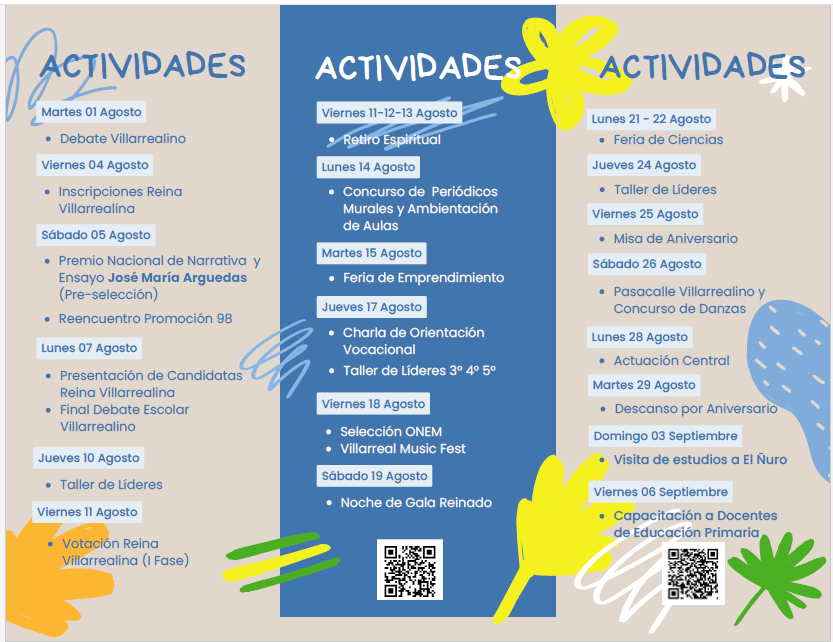 ACTIVIDADES

Martes 01 Agosto

• Debate Villarrealino

Viernes 04 Agosto

• Inscripciones Reina Villarrealina

Sábado 05 Agosto

• Premio Nacional de Narrativa y Ensayo José María Arguedas (Pre-selección)
• Reencuentro Promoción 98

Lunes 07 Agosto

• Presentación de Candidatas Reina Villarrealina
• Final Debate Escolar Villarrealino

Jueves 10 Agosto

• Taller de Líderes

Viernes 11 Agosto

• Votación Reina Villarrealina (I Fase)

ACTIVIDADES

Viernes 11-12-13 Agosto

• Retiro Espiritual

Lunes 14 Agosto

• Concurso de Periódicos Murales y Ambientación de Aulas

Martes 15 Agosto

• Feria de Emprendimiento

Jueves 17 Agosto

• Charla de Orientación Vocacional
• Taller de Líderes 3° 4° 5°

Viernes 18 Agosto

• Selección ONEM
• Villarreal Music Fest

Sábado 19 Agosto

• Noche de Gala Reinado

ACTIVIDADES

Lunes 21 - 22 Agosto

• Feria de Ciencias

Jueves 24 Agosto

• Taller de Líderes

Viernes 25 Agosto

• Misa de Aniversario

Sábado 26 Agosto

• Pasacalle Villarrealino y Concurso de Danzas

Lunes 28 Agosto

• Actuación Central

Martes 29 Agosto

• Descanso por Aniversario

Domingo 03 Septiembre

• Visita de estudios a El Ñuro

Viernes 06 Septiembre

• Capacitación a Docentes de Educación Primaria